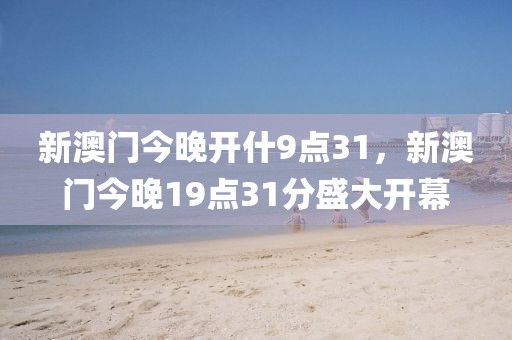 新澳门今晚开什9点31，新澳门今晚19点31分盛大开幕